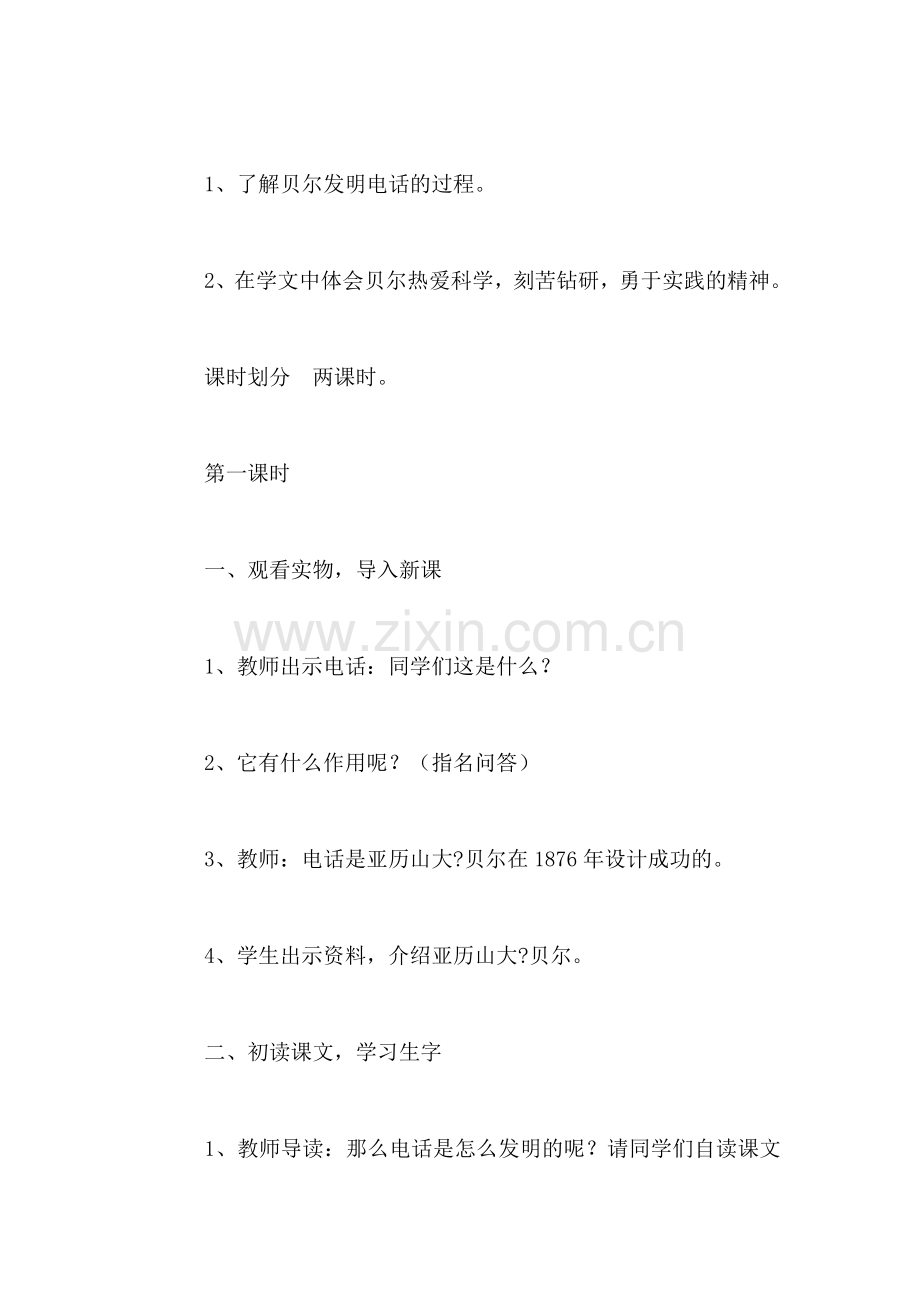 1、了解贝尔发明电话的过程。

2、在学文中体会贝尔热爱科学，刻苦钻研，勇于实践的精神。

课时划分　两课时。

第一课时

一、观看实物，导入新课

www.zixin.com.cn

1、教师出示电话：同学们这是什么？

2、它有什么作用呢？（指名问答）

3、教师：电话是亚历山大?贝尔在 1876 年设计成功的。

4、学生出示资料，介绍亚历山大?贝尔。

二、初读课文，学习生字

1、教师导读：那么电话是怎么发明的呢？请同学们自读课文